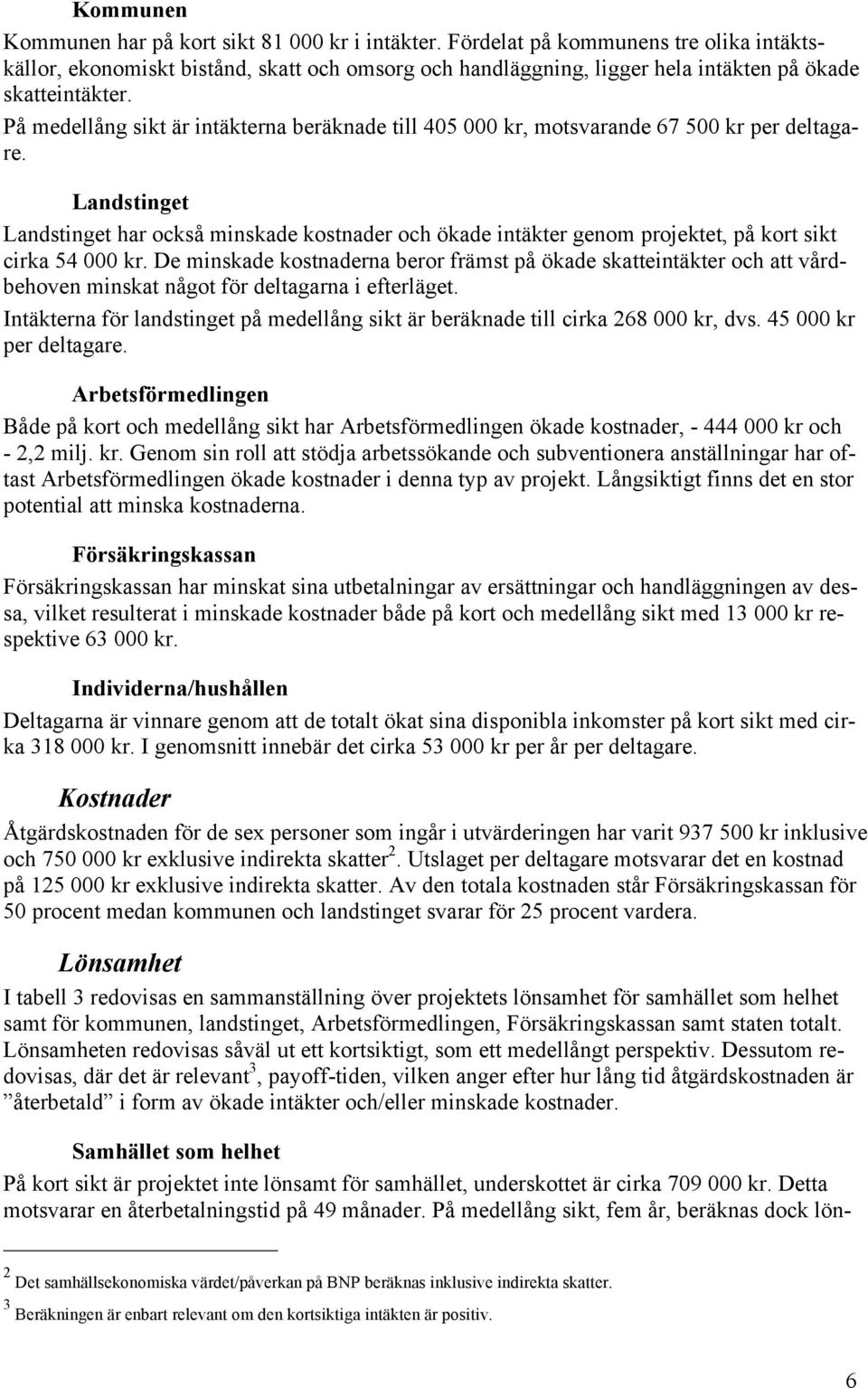 Kommunen

Kommunen har på kort sikt 81 000 kr i intäkter. Fördelat på kommunens tre olika intäktskällor, ekonomiskt bistånd, skatt och omsorg och handläggning, ligger hela intäkten på ökade skatteintäkter.

På medellång sikt är intäkterna beräknade till 405 000 kr, motsvarande 67 500 kr per deltagare.

Landstinget

Landstinget har också minskade kostnader och ökade intäkter genom projektet, på kort sikt cirka 54 000 kr. De minskade kostnaderna beror främst på ökade skatteintäkter och att vårdbehoven minskat något för deltagarna i efterläget.

Intäkterna för landstinget på medellång sikt är beräknade till cirka 268 000 kr, dvs. 45 000 kr per deltagare.

Arbetsförmedlingen

Både på kort och medellång sikt har Arbetsförmedlingen ökade kostnader, - 444 000 kr och - 2,2 milj. kr. Genom sin roll att stödja arbetssökande och subventionera anställningar har oftast Arbetsförmedlingen ökade kostnader i denna typ av projekt. Långsiktigt finns det en stor potential att minska kostnaderna.

Försäkringskassan

Försäkringskassan har minskat sina utbetalningar av ersättningar och handläggningen av dessa, vilket resulterat i minskade kostnader både på kort och medellång sikt med 13 000 kr respektive 63 000 kr.

Individerna/hushållen

Deltagarna är vinnare genom att de totalt ökat sina disponibla inkomster på kort sikt med cirka 318 000 kr. I genomsnitt innebär det cirka 53 000 kr per år per deltagare.

Kostnader

Åtgärdskostnaden för de sex personer som ingår i utvärderingen har varit 937 500 kr inklusive och 750 000 kr exklusive indirekta skatter$^2$. Utslaget per deltagare motsvarar det en kostnad på 125 000 kr exklusive indirekta skatter. Av den totala kostnaden står Försäkringskassan för 50 procent medan kommunen och landstinget svarar för 25 procent vardera.

Lönsamhet

I tabell 3 redovisas en sammanställning över projektets lönsamhet för samhället som helhet samt för kommunen, landstinget, Arbetsförmedlingen, Försäkringskassan samt staten totalt. Lönsamheten redovisas såväl ut ett kortsiktigt, som ett medellångt perspektiv. Dessutom redovisas, där det är relevant$^3$, payoff-tiden, vilken anger efter hur lång tid åtgärdskostnaden är ”återbetald” i form av ökade intäkter och/eller minskade kostnader.

Samhället som helhet

På kort sikt är projektet inte lönsamt för samhället, underskottet är cirka 709 000 kr. Detta motsvarar en återbetalningstid på 49 månader. På medellång sikt, fem år, beräknas dock lön-

$^2$ Det samhällsekonomiska värdet/påverkan på BNP beräknas inklusive indirekta skatter.

$^3$ Beräkningen är enbart relevant om den kortsiktiga intäkten är positiv.

6